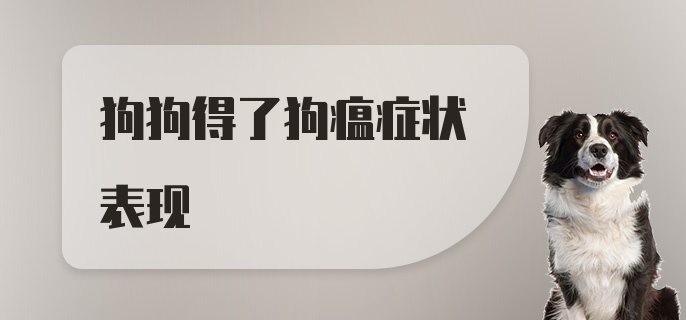 狗狗得了狗瘟症状表现